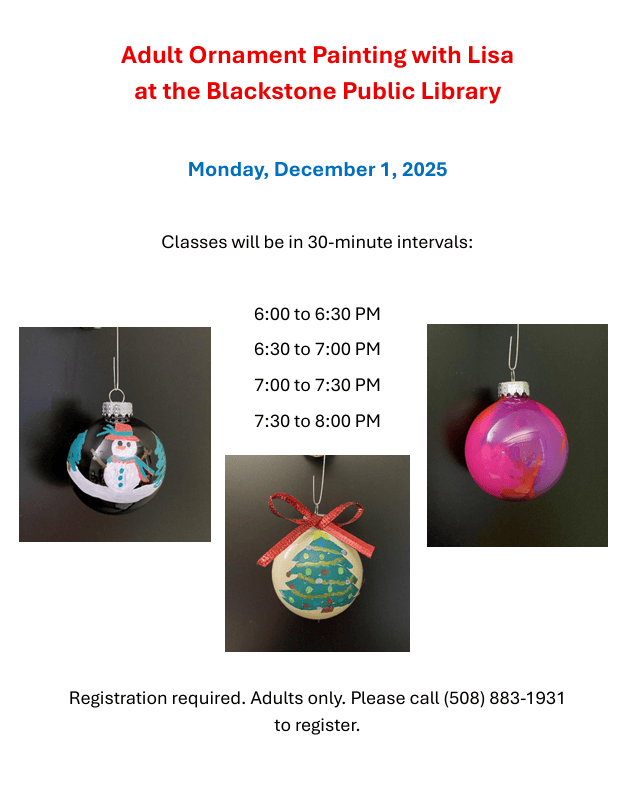 Adult Ornament Painting with Lisa
at the Blackstone Public Library

Monday, December 1, 2025

Classes will be in 30-minute intervals:

6:00 to 6:30 PM
6:30 to 7:00 PM
7:00 to 7:30 PM
7:30 to 8:00 PM

Registration required. Adults only. Please call (508) 883-1931 to register.